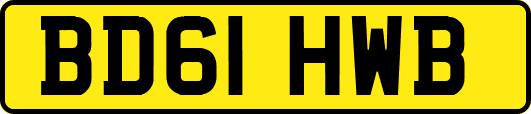 BD61 HWB